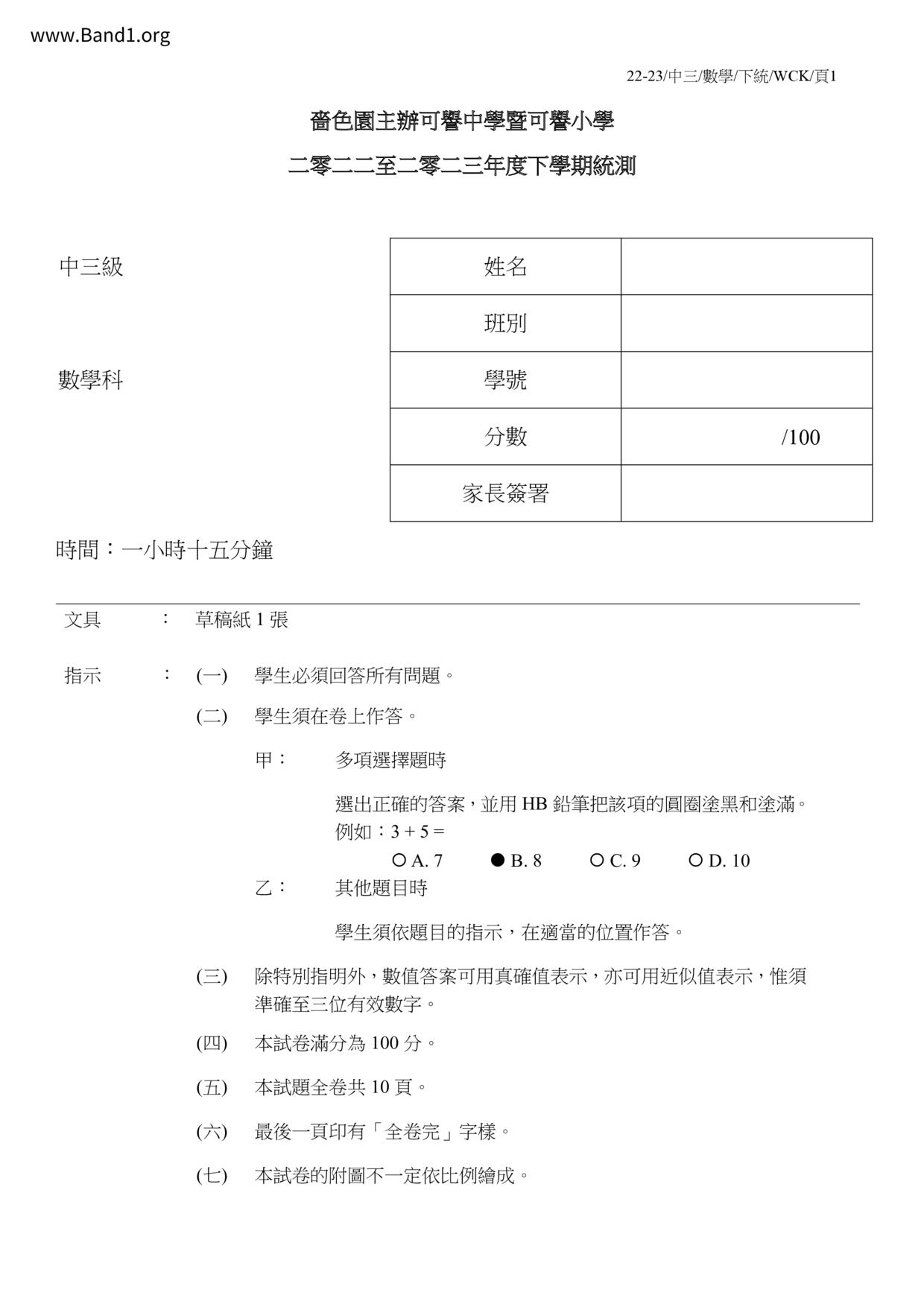 www.Band1.org

22-23/中三/數學/下統/WCK/頁1

嗇色園主辦可譽中學暨可譽小學

二零二二至二零二三年度下學期統測

中三級

數學科

| 姓名 | |
|---|---|
| 班別 | |
| 學號 | |
| 分數 | /100 |
| 家長簽署 | |

時間：一小時十五分鐘

文具 ： 草稿紙 1 張

指示 ： (一) 學生必須回答所有問題。

(二) 學生須在卷上作答。

甲： 多項選擇題時

選出正確的答案，並用 HB 鉛筆把該項的圓圈塗黑和塗滿。
例如：3 + 5 =

○ A. 7 ● B. 8 ○ C. 9 ○ D. 10

乙： 其他題目時

學生須依題目的指示，在適當的位置作答。

(三) 除特別指明外，數值答案可用真確值表示，亦可用近似值表示，惟須準確至三位有效數字。

(四) 本試卷滿分為 100 分。

(五) 本試題全卷共 10 頁。

(六) 最後一頁印有「全卷完」字樣。

(七) 本試卷的附圖不一定依比例繪成。